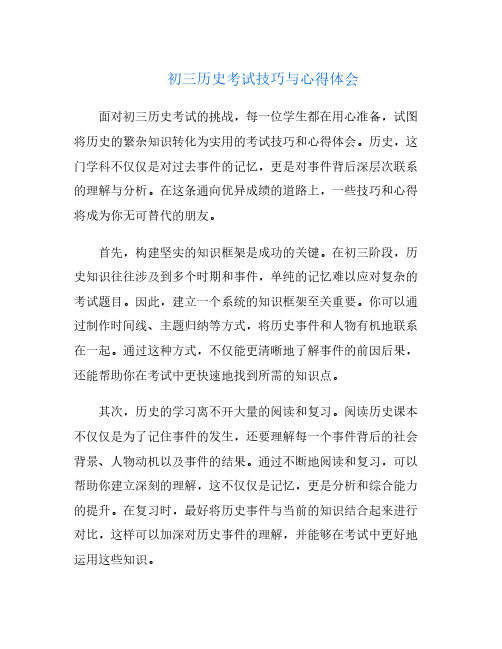 初三历史考试技巧与心得体会

面对初三历史考试的挑战，每一位学生都在用心准备，试图将历史的繁杂知识转化为实用的考试技巧和心得体会。历史，这门学科不仅仅是对过去事件的记忆，更是对事件背后深层次联系的理解与分析。在这条通向优异成绩的道路上，一些技巧和心得将成为你无可替代的朋友。

首先，构建坚实的知识框架是成功的关键。在初三阶段，历史知识往往涉及到多个时期和事件，单纯的记忆难以应对复杂的考试题目。因此，建立一个系统的知识框架至关重要。你可以通过制作时间线、主题归纳等方式，将历史事件和人物有机地联系在一起。通过这种方式，不仅能更清晰地了解事件的前因后果，还能帮助你在考试中更快速地找到所需的知识点。

其次，历史的学习离不开大量的阅读和复习。阅读历史课本不仅仅是为了记住事件的发生，还要理解每一个事件背后的社会背景、人物动机以及事件的结果。通过不断地阅读和复习，可以帮助你建立深刻的理解，这不仅仅是记忆，更是分析和综合能力的提升。在复习时，最好将历史事件与当前的知识结合起来进行对比，这样可以加深对历史事件的理解，并能够在考试中更好地运用这些知识。